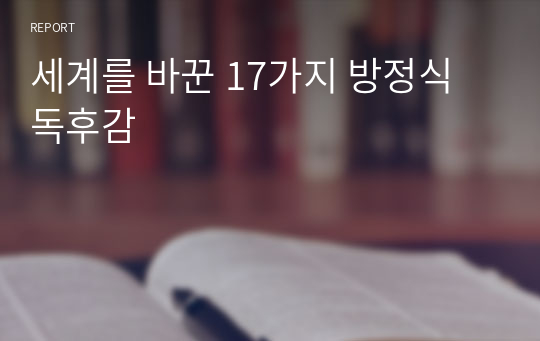 REPORT

세계를 바꾼 17가지 방정식 독후감